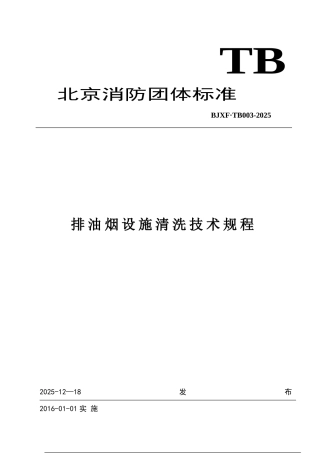 TB

北京消防团体标准

BJXF-TB003-2025

排油烟设施清洗技术规程

2025-12—18 发 布

2016-01-01 实 施